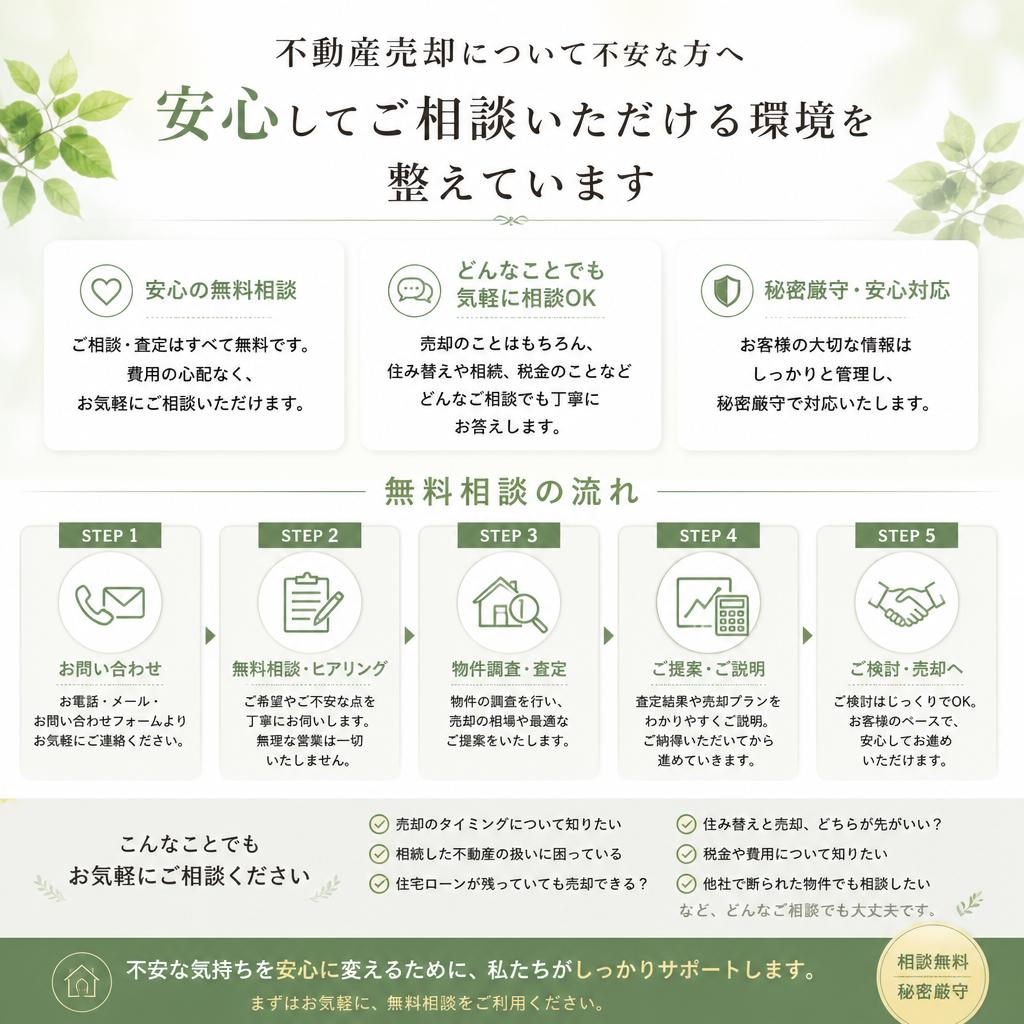 不動産売却について不安な方へ

安心してご相談いただける環境を整えています

安心の無料相談

ご相談・査定はすべて無料です。費用の心配なく、お気軽にご相談いただけます。

どんなことでも気軽に相談OK

売却のことはもちろん、住み替えや相続、税金のことなどどんなご相談でも丁寧にお答えします。

秘密厳守・安心対応

お客様の大切な情報はしっかりと管理し、秘密厳守で対応いたします。

無料相談の流れ

STEP 1
お問い合わせ
お電話・メール・お問い合わせフォームよりお気軽にご連絡ください。

STEP 2
無料相談・ヒアリング
ご希望やご不安な点を丁寧にお伺いします。無理な営業は一切いたしません。

STEP 3
物件調査・査定
物件の調査を行い、売却の相場や最適なご提案をいたします。

STEP 4
ご提案・ご説明
査定結果や売却プランをわかりやすくご説明。ご納得いただいてから進めていきます。

STEP 5
ご検討・売却へ
ご検討はじっくりでOK。お客様のペースで、安心してお進めいただけます。

こんなことでもお気軽にご相談ください

売却のタイミングについて知りたい
相続した不動産の扱いに困っている
住宅ローンが残っていても売却できる？
住み替えと売却、どちらが先がいい？
税金や費用について知りたい
他社で断られた物件でも相談したい
など、どんなご相談でも大丈夫です。

不安な気持ちを安心に変えるために、私たちがしっかりサポートします。
まずはお気軽に、無料相談をご利用ください。

相談無料
秘密厳守